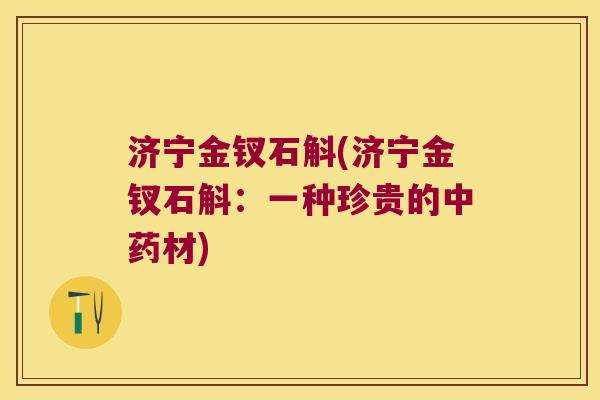 济宁金钗石斛(济宁金钗石斛：一种珍贵的中药材)